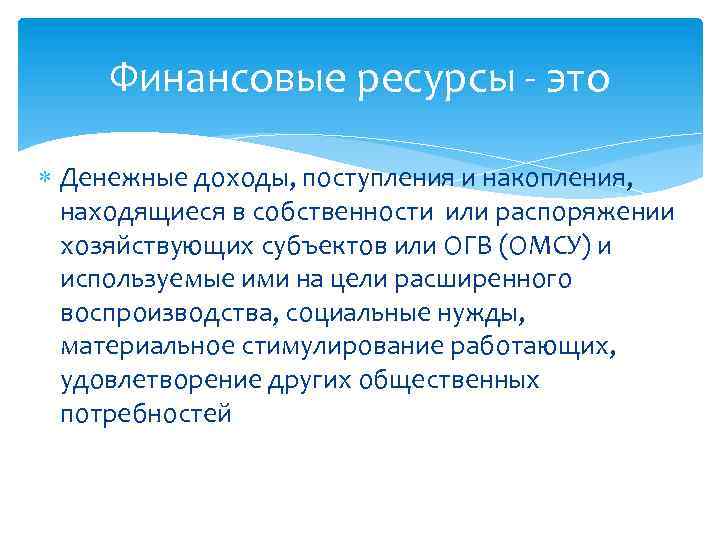 Финансовые ресурсы - это

Денежные доходы, поступления и накопления, находящиеся в собственности или распоряжении хозяйствующих субъектов или ОГВ (ОМСУ) и используемые ими на цели расширенного воспроизводства, социальные нужды, материальное стимулирование работающих, удовлетворение других общественных потребностей